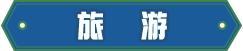 旅 游